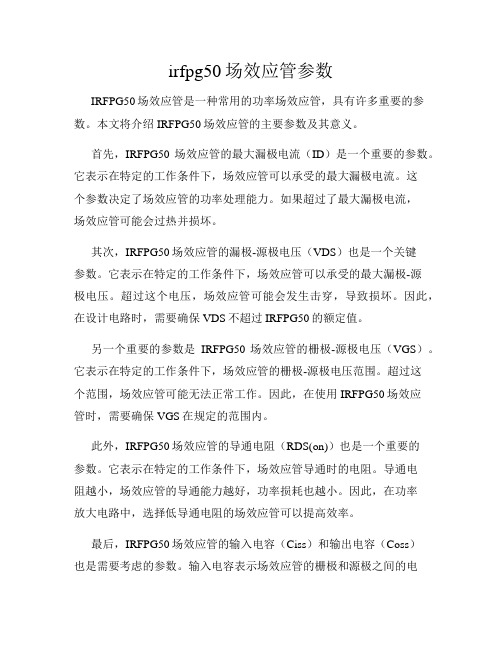 irfpg50 场效应管参数

IRFPG50 场效应管是一种常用的功率场效应管，具有许多重要的参数。本文将介绍 IRFPG50 场效应管的主要参数及其意义。

首先，IRFPG50 场效应管的最大漏极电流（ID）是一个重要的参数。它表示在特定的工作条件下，场效应管可以承受的最大漏极电流。这个参数决定了场效应管的功率处理能力。如果超过了最大漏极电流，场效应管可能会过热并损坏。

其次，IRFPG50 场效应管的漏极-源极电压（VDS）也是一个关键参数。它表示在特定的工作条件下，场效应管可以承受的最大漏极-源极电压。超过这个电压，场效应管可能会发生击穿，导致损坏。因此，在设计电路时，需要确保 VDS 不超过 IRFPG50 的额定值。

另一个重要的参数是 IRFPG50 场效应管的栅极-源极电压（VGS）。它表示在特定的工作条件下，场效应管的栅极-源极电压范围。超过这个范围，场效应管可能无法正常工作。因此，在使用 IRFPG50 场效应管时，需要确保 VGS 在规定的范围内。

此外，IRFPG50 场效应管的导通电阻（RDS(on)）也是一个重要的参数。它表示在特定的工作条件下，场效应管导通时的电阻。导通电阻越小，场效应管的导通能力越好，功率损耗也越小。因此，在功率放大电路中，选择低导通电阻的场效应管可以提高效率。

最后，IRFPG50 场效应管的输入电容（Ciss）和输出电容（Coss）也是需要考虑的参数。输入电容表示场效应管的栅极和源极之间的电